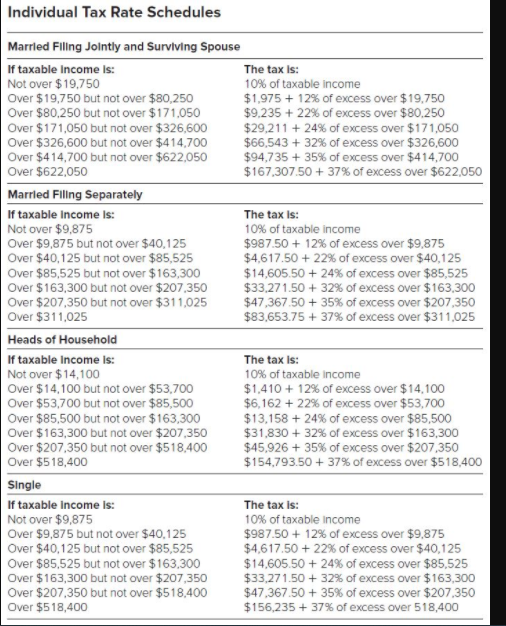 Individual Tax Rate Schedules

Married Filing Jointly and Surviving Spouse

| If taxable income is: | The tax is: |
|---|---|
| Not over \$19,750 | 10% of taxable income |
| Over \$19,750 but not over \$80,250 | \$1,975 + 12% of excess over \$19,750 |
| Over \$80,250 but not over \$171,050 | \$9,235 + 22% of excess over \$80,250 |
| Over \$171,050 but not over \$326,600 | \$29,211 + 24% of excess over \$171,050 |
| Over \$326,600 but not over \$414,700 | \$66,543 + 32% of excess over \$326,600 |
| Over \$414,700 but not over \$622,050 | \$94,735 + 35% of excess over \$414,700 |
| Over \$622,050 | \$167,307.50 + 37% of excess over \$622,050 |

Married Filing Separately

| If taxable income is: | The tax is: |
|---|---|
| Not over \$9,875 | 10% of taxable income |
| Over \$9,875 but not over \$40,125 | \$987.50 + 12% of excess over \$9,875 |
| Over \$40,125 but not over \$85,525 | \$4,617.50 + 22% of excess over \$40,125 |
| Over \$85,525 but not over \$163,300 | \$14,605.50 + 24% of excess over \$85,525 |
| Over \$163,300 but not over \$207,350 | \$33,271.50 + 32% of excess over \$163,300 |
| Over \$207,350 but not over \$311,025 | \$47,367.50 + 35% of excess over \$207,350 |
| Over \$311,025 | \$83,653.75 + 37% of excess over \$311,025 |

Heads of Household

| If taxable income is: | The tax is: |
|---|---|
| Not over \$14,100 | 10% of taxable income |
| Over \$14,100 but not over \$53,700 | \$1,410 + 12% of excess over \$14,100 |
| Over \$53,700 but not over \$85,500 | \$6,162 + 22% of excess over \$53,700 |
| Over \$85,500 but not over \$163,300 | \$13,158 + 24% of excess over \$85,500 |
| Over \$163,300 but not over \$207,350 | \$31,830 + 32% of excess over \$163,300 |
| Over \$207,350 but not over \$518,400 | \$45,926 + 35% of excess over \$207,350 |
| Over \$518,400 | \$154,793.50 + 37% of excess over \$518,400 |

Single

| If taxable income is: | The tax is: |
|---|---|
| Not over \$9,875 | 10% of taxable income |
| Over \$9,875 but not over \$40,125 | \$987.50 + 12% of excess over \$9,875 |
| Over \$40,125 but not over \$85,525 | \$4,617.50 + 22% of excess over \$40,125 |
| Over \$85,525 but not over \$163,300 | \$14,605.50 + 24% of excess over \$85,525 |
| Over \$163,300 but not over \$207,350 | \$33,271.50 + 32% of excess over \$163,300 |
| Over \$207,350 but not over \$518,400 | \$47,367.50 + 35% of excess over \$207,350 |
| Over \$518,400 | \$156,235 + 37% of excess over 518,400 |